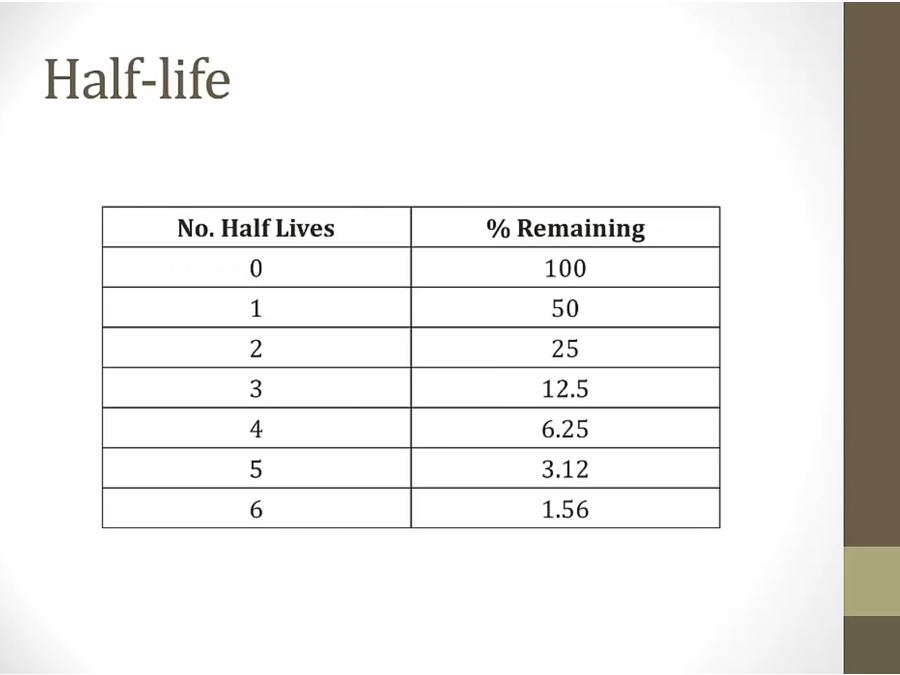 Half-life

| No. Half Lives | % Remaining |
|---|---|
| 0 | 100 |
| 1 | 50 |
| 2 | 25 |
| 3 | 12.5 |
| 4 | 6.25 |
| 5 | 3.12 |
| 6 | 1.56 |